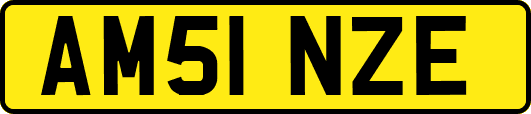 AM51 NZE